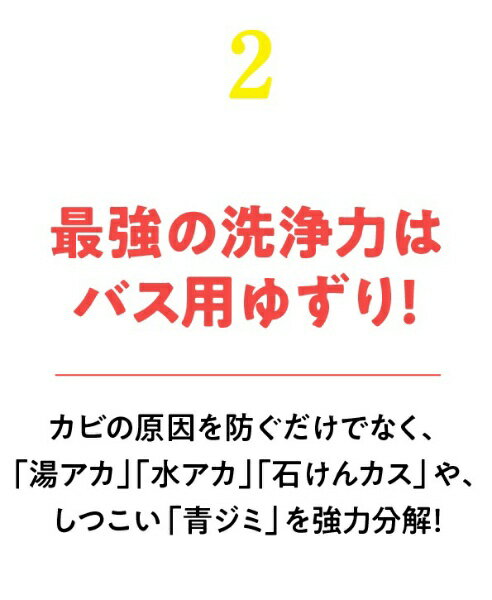 2

最強の洗浄力は
バス用ゆずり!

カビの原因を防ぐだけでなく、
「湯アカ」「水アカ」「石けんカス」や、
しつこい「青ジミ」を強力分解!